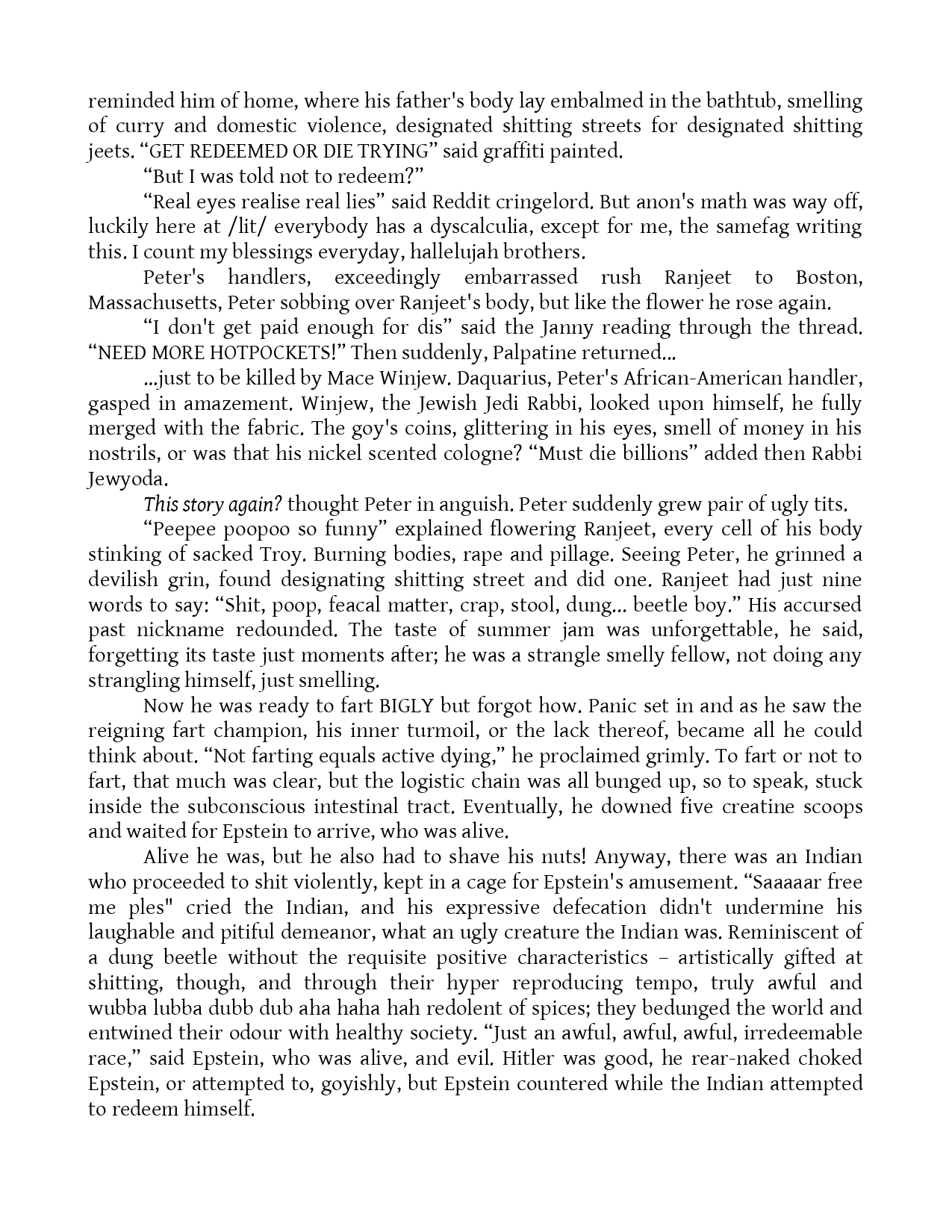 reminded him of home, where his father's body lay embalmed in the bathtub, smelling of curry and domestic violence, designated shitting streets for designated shitting jeets. "GET REDEEMED OR DIE TRYING" said graffiti painted.

"But I was told not to redeem?"

"Real eyes realise real lies" said Reddit cringelord. But anon's math was way off, luckily here at /lit/ everybody has a dyscalculia, except for me, the samefag writing this. I count my blessings everyday, hallelujah brothers.

Peter's handlers, exceedingly embarrassed rush Ranjeet to Boston, Massachusetts, Peter sobbing over Ranjeet's body, but like the flower he rose again.

"I don't get paid enough for dis" said the Janny reading through the thread. "NEED MORE HOTPOCKETS!" Then suddenly, Palpatine returned...

...just to be killed by Mace Winjew. Daquarius, Peter's African-American handler, gasped in amazement. Winjew, the Jewish Jedi Rabbi, looked upon himself, he fully merged with the fabric. The goy's coins, glittering in his eyes, smell of money in his nostrils, or was that his nickel scented cologne? "Must die billions" added then Rabbi Jewyoda.

This story again? thought Peter in anguish. Peter suddenly grew pair of ugly tits.

"Peepee poopoo so funny" explained flowering Ranjeet, every cell of his body stinking of sacked Troy. Burning bodies, rape and pillage. Seeing Peter, he grinned a devilish grin, found designating shitting street and did one. Ranjeet had just nine words to say: "Shit, poop, feacal matter, crap, stool, dung... beetle boy." His accursed past nickname redounded. The taste of summer jam was unforgettable, he said, forgetting its taste just moments after; he was a strangle smelly fellow, not doing any strangling himself, just smelling.

Now he was ready to fart BIGLY but forgot how. Panic set in and as he saw the reigning fart champion, his inner turmoil, or the lack thereof, became all he could think about. "Not farting equals active dying," he proclaimed grimly. To fart or not to fart, that much was clear, but the logistic chain was all bunged up, so to speak, stuck inside the subconscious intestinal tract. Eventually, he downed five creatine scoops and waited for Epstein to arrive, who was alive.

Alive he was, but he also had to shave his nuts! Anyway, there was an Indian who proceeded to shit violently, kept in a cage for Epstein's amusement. "Saaaaar free me ples" cried the Indian, and his expressive defecation didn't undermine his laughable and pitiful demeanor, what an ugly creature the Indian was. Reminiscent of a dung beetle without the requisite positive characteristics – artistically gifted at shitting, though, and through their hyper reproducing tempo, truly awful and wubba lubba dubb dub aha haha hah redolent of spices; they bedunged the world and entwined their odour with healthy society. "Just an awful, awful, awful, irredeemable race," said Epstein, who was alive, and evil. Hitler was good, he rear-naked choked Epstein, or attempted to, goyishly, but Epstein countered while the Indian attempted to redeem himself.